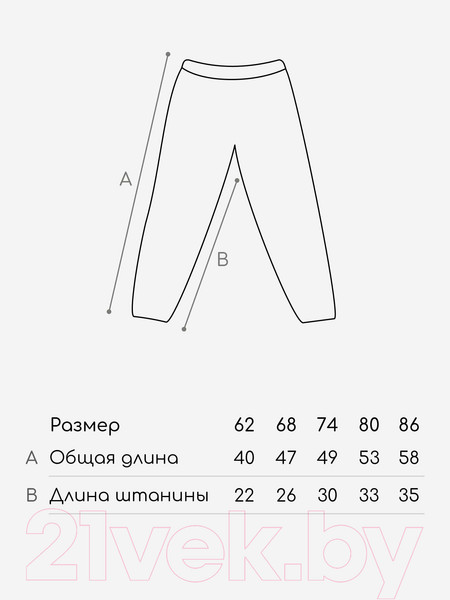 A

B

|  | Размер | 62 | 68 | 74 | 80 | 86 |
|---|---|---|---|---|---|---|
| A | Общая длина | 40 | 47 | 49 | 53 | 58 |
| B | Длина штанины | 22 | 26 | 30 | 33 | 35 |

21vek.by